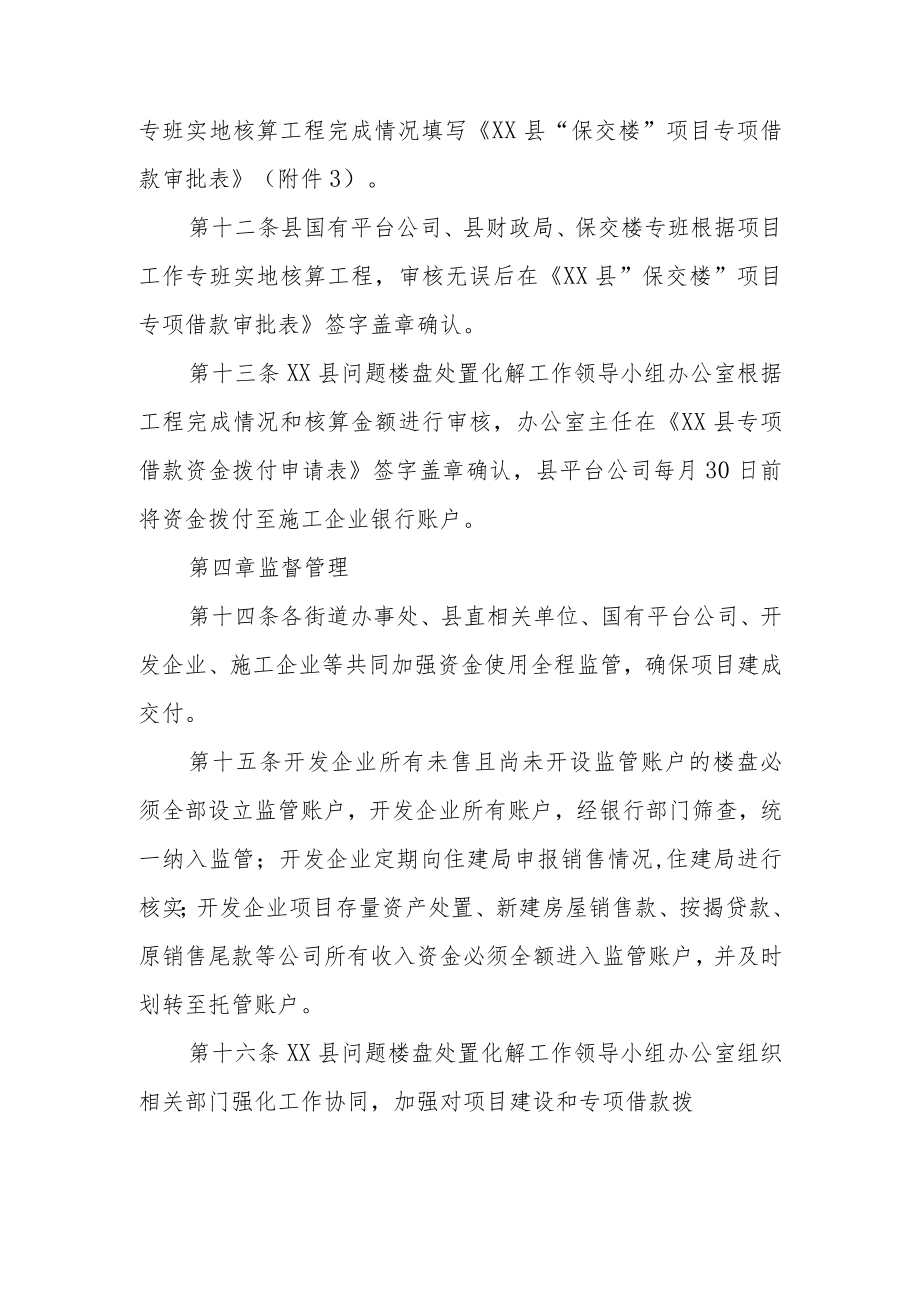 专班实地核算工程完成情况填写《XX县“保交楼”项目专项借款审批表》（附件3）。

第十二条县国有平台公司、县财政局、保交楼专班根据项目工作专班实地核算工程，审核无误后在《XX县”保交楼”项目专项借款审批表》签字盖章确认。

第十三条XX县问题楼盘处置化解工作领导小组办公室根据工程完成情况和核算金额进行审核，办公室主任在《XX县专项借款资金拨付申请表》签字盖章确认，县平台公司每月30日前将资金拨付至施工企业银行账户。

第四章监督管理

第十四条各街道办事处、县直相关单位、国有平台公司、开发企业、施工企业等共同加强资金使用全程监管，确保项目建成交付。

第十五条开发企业所有未售且尚未开设监管账户的楼盘必须全部设立监管账户，开发企业所有账户，经银行部门筛查，统一纳入监管；开发企业定期向住建局申报销售情况,住建局进行核实;开发企业项目存量资产处置、新建房屋销售款、按揭贷款、原销售尾款等公司所有收入资金必须全额进入监管账户，并及时划转至托管账户。

第十六条XX县问题楼盘处置化解工作领导小组办公室组织相关部门强化工作协同，加强对项目建设和专项借款拨